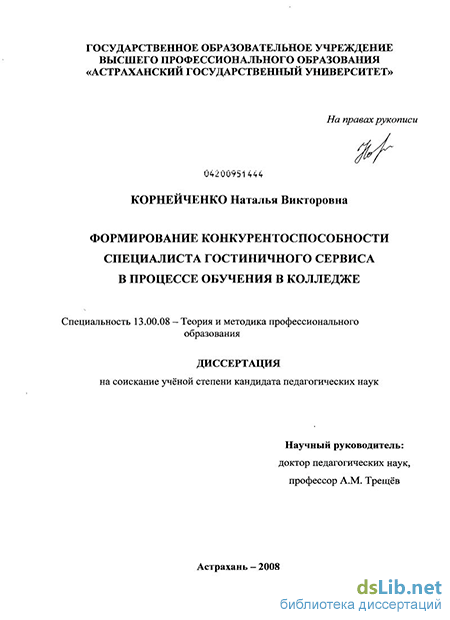 ГОСУДАРСТВЕННОЕ ОБРАЗОВАТЕЛЬНОЕ УЧРЕЖДЕНИЕ
ВЫСШЕГО ПРОФЕССИОНАЛЬНОГО ОБРАЗОВАНИЯ
«АСТРАХАНСКИЙ ГОСУДАРСТВЕННЫЙ УНИВЕРСИТЕТ»

На правах рукописи

04200951444

КОРНЕЙЧЕНКО Наталья Викторовна

ФОРМИРОВАНИЕ КОНКУРЕНТОСПОСОБНОСТИ
СПЕЦИАЛИСТА ГОСТИНИЧНОГО СЕРВИСА
В ПРОЦЕССЕ ОБУЧЕНИЯ В КОЛЛЕДЖЕ

Специальность 13.00.08 – Теория и методика профессионального образования

ДИССЕРТАЦИЯ
на соискание учёной степени кандидата педагогических наук

Научный руководитель:
доктор педагогических наук,
профессор А.М. Трещёв

Астрахань – 2008

dsLib.net
библиотека диссертаций